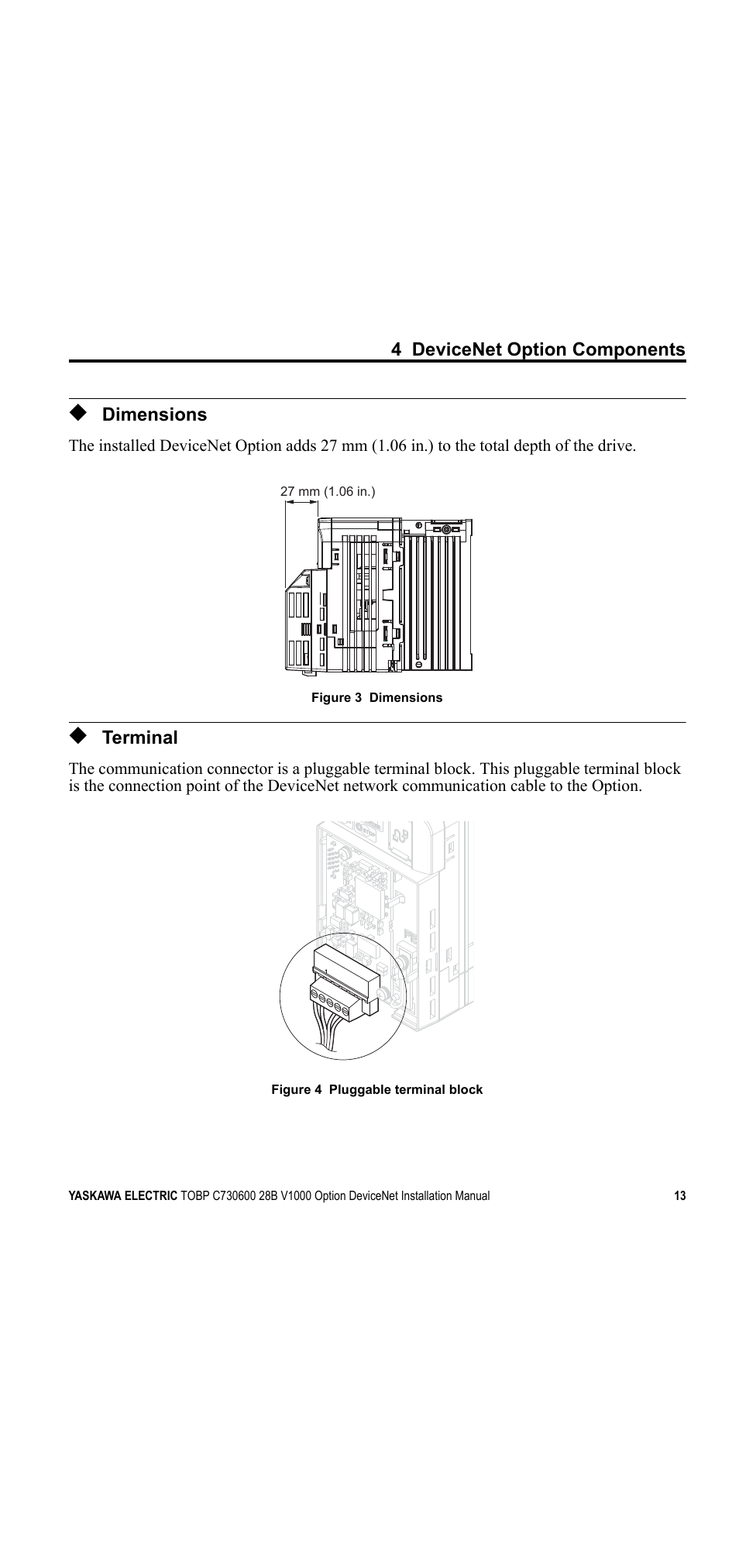 4 DeviceNet Option Components

◆ Dimensions

The installed DeviceNet Option adds 27 mm (1.06 in.) to the total depth of the drive.

27 mm (1.06 in.)

Figure 3 Dimensions

◆ Terminal

The communication connector is a pluggable terminal block. This pluggable terminal block is the connection point of the DeviceNet network communication cable to the Option.

Figure 4 Pluggable terminal block

YASKAWA ELECTRIC TOBP C730600 28B V1000 Option DeviceNet Installation Manual 13